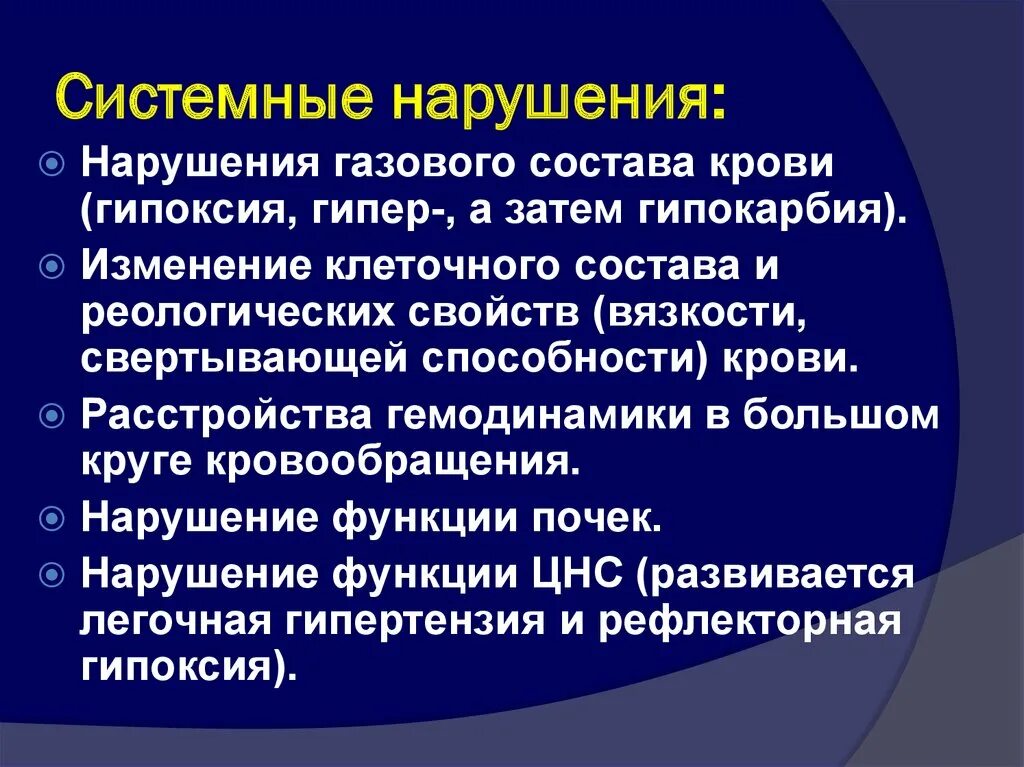 Системные нарушения:

Нарушения газового состава крови (гипоксия, гипер-, а затем гипокарбия).

Изменение клеточного состава и реологических свойств (вязкости, свертывающей способности) крови.

Расстройства гемодинамики в большом круге кровообращения.

Нарушение функции почек.

Нарушение функции ЦНС (развивается легочная гипертензия и рефлекторная гипоксия).